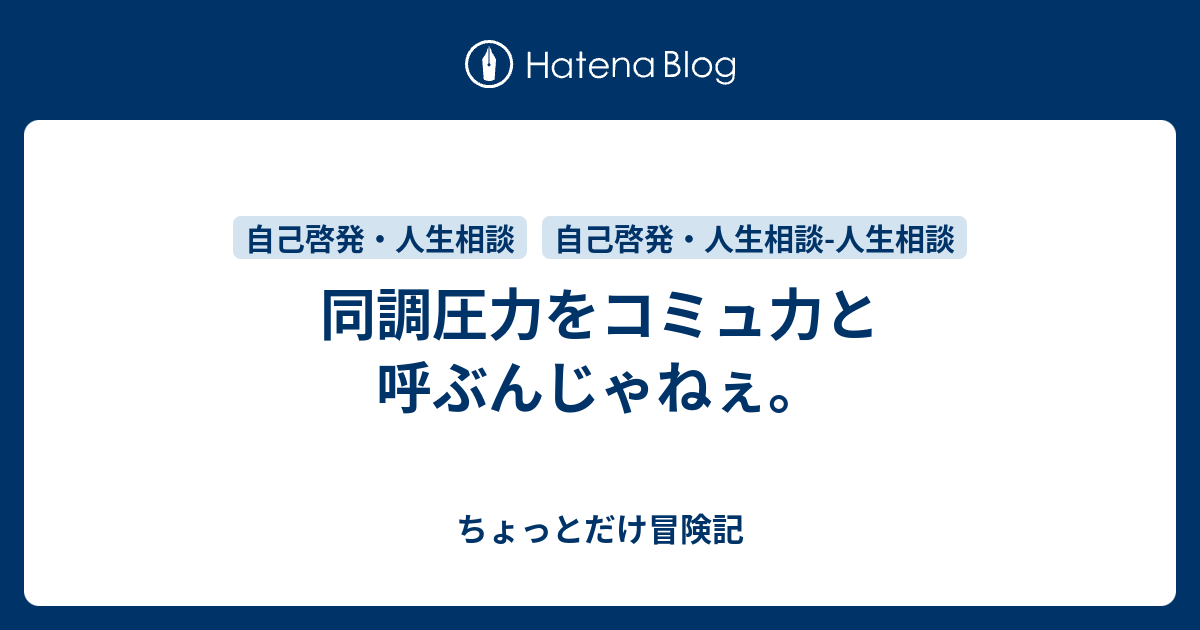 Hatena Blog

自己啓発・人生相談
自己啓発・人生相談-人生相談

同調圧力をコミュ力と呼ぶんじゃねぇ。

ちょっとだけ冒険記